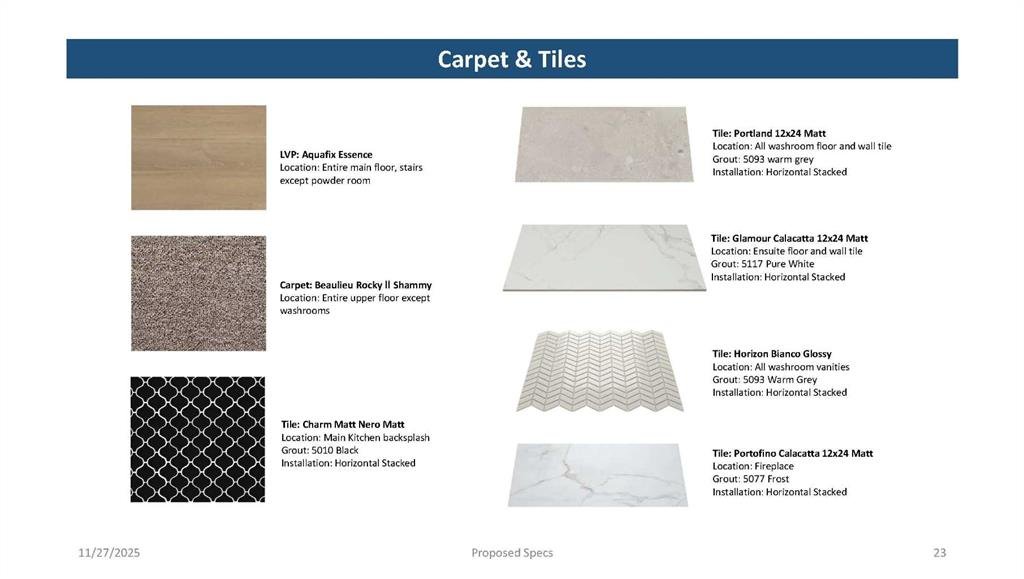 Carpet & Tiles

LVP: Aquafix Essence
Location: Entire main floor, stairs except powder room

Carpet: Beaulieu Rocky ll Shammy
Location: Entire upper floor except washrooms

Tile: Charm Matt Nero Matt
Location: Main Kitchen backsplash
Grout: 5010 Black
Installation: Horizontal Stacked

Tile: Portland 12x24 Matt
Location: All washroom floor and wall tile
Grout: 5093 warm grey
Installation: Horizontal Stacked

Tile: Glamour Calacatta 12x24 Matt
Location: Ensuite floor and wall tile
Grout: 5117 Pure White
Installation: Horizontal Stacked

Tile: Horizon Bianco Glossy
Location: All washroom vanities
Grout: 5093 Warm Grey
Installation: Horizontal Stacked

Tile: Portofino Calacatta 12x24 Matt
Location: Fireplace
Grout: 5077 Frost
Installation: Horizontal Stacked

11/27/2025
Proposed Specs
23